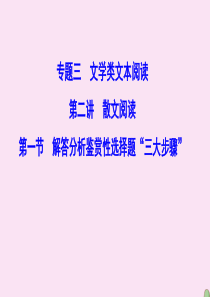 专题三　文学类文本阅读

第二讲　散文阅读

第一节　解答分析鉴赏性选择题“三大步骤”